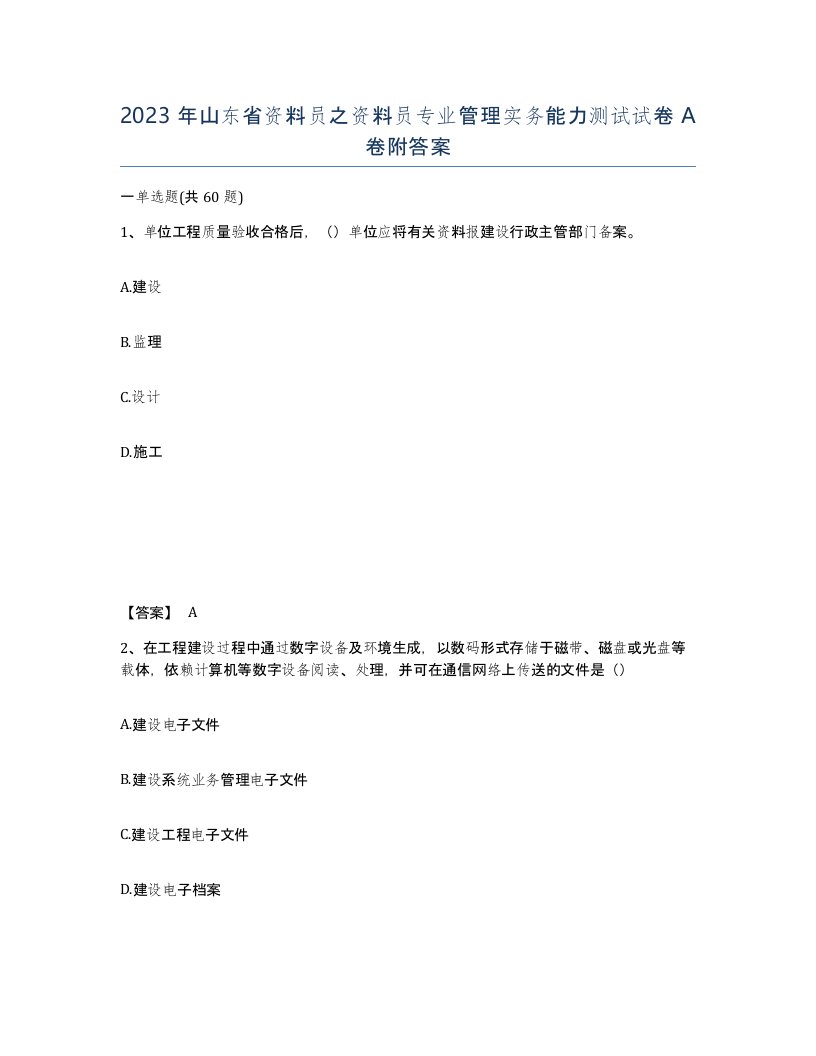 2023 年山东省资料员之资料员专业管理实务能力测试试卷 A 卷附答案

一单选题(共 60 题)

1、单位工程质量验收合格后，（）单位应将有关资料报建设行政主管部门备案。

A.建设

B.监理

C.设计

D.施工

【答案】 A

2、在工程建设过程中通过数字设备及环境生成，以数码形式存储于磁带、磁盘或光盘等载体，依赖计算机等数字设备阅读、处理，并可在通信网络上传送的文件是（）

A.建设电子文件

B.建设系统业务管理电子文件

C.建设工程电子文件

D.建设电子档案